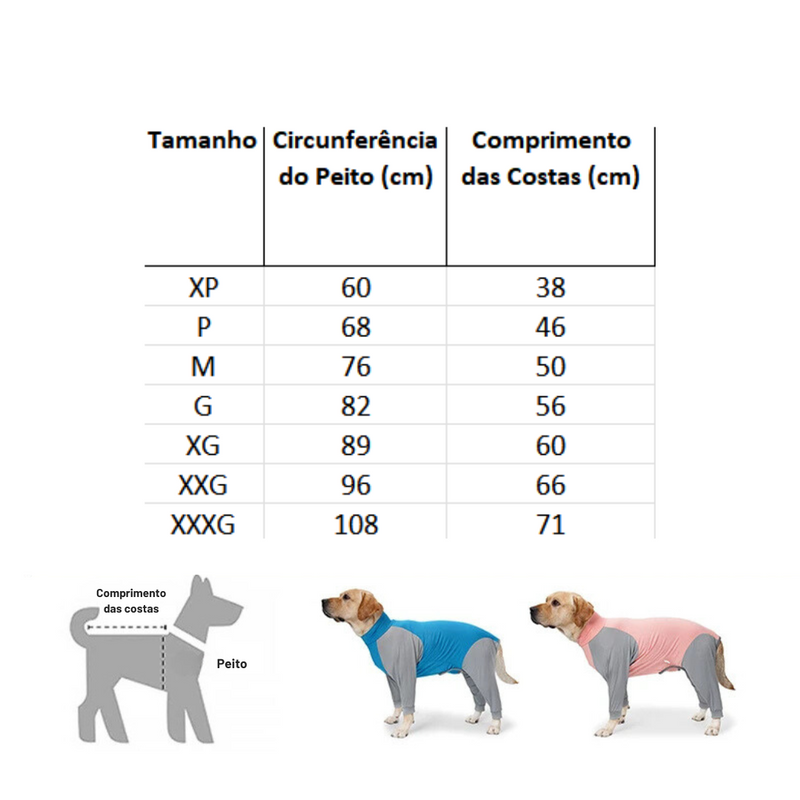 | Tamanho | Circunferência do Peito (cm) | Comprimento das Costas (cm) |
|---|---|---|
| XP | 60 | 38 |
| P | 68 | 46 |
| M | 76 | 50 |
| G | 82 | 56 |
| XG | 89 | 60 |
| XXG | 96 | 66 |
| XXXG | 108 | 71 |

Comprimento das costas

Peito